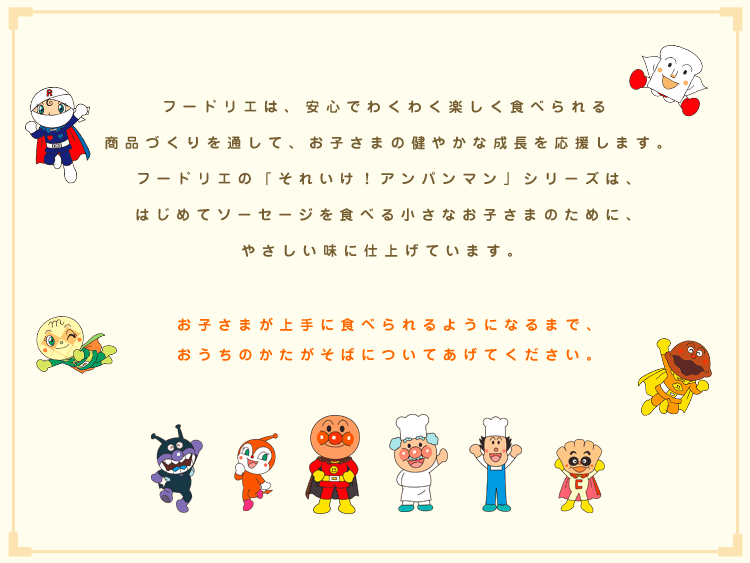 フードリエは、安心でわくわく楽しく食べられる
商品づくりを通して、お子さまの健やかな成長を応援します。
フードリエの「それいけ！アンパンマン」シリーズは、
はじめてソーセージを食べる小さなお子さまのために、
やさしい味に仕上げています。

お子さまが上手に食べられるようになるまで、
おうちのかたがそばについてあげてください。